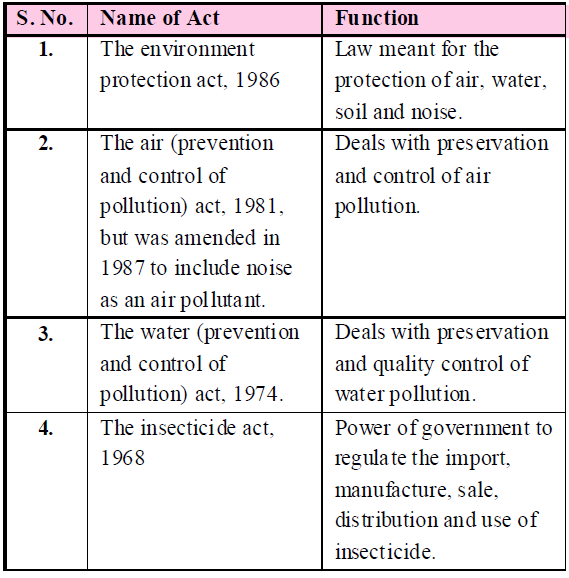 | S. No. | Name of Act | Function |
|---|---|---|
| 1. | The environment protection act, 1986 | Law meant for the protection of air, water, soil and noise. |
| 2. | The air (prevention and control of pollution) act, 1981, but was amended in 1987 to include noise as an air pollutant. | Deals with preservation and control of air pollution. |
| 3. | The water (prevention and control of pollution) act, 1974. | Deals with preservation and quality control of water pollution. |
| 4. | The insecticide act, 1968 | Power of government to regulate the import, manufacture, sale, distribution and use of insecticide. |